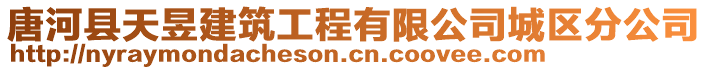 唐河县天昱建筑工程有限公司城区分公司
http://nyraymondacheson.cn.coovee.com